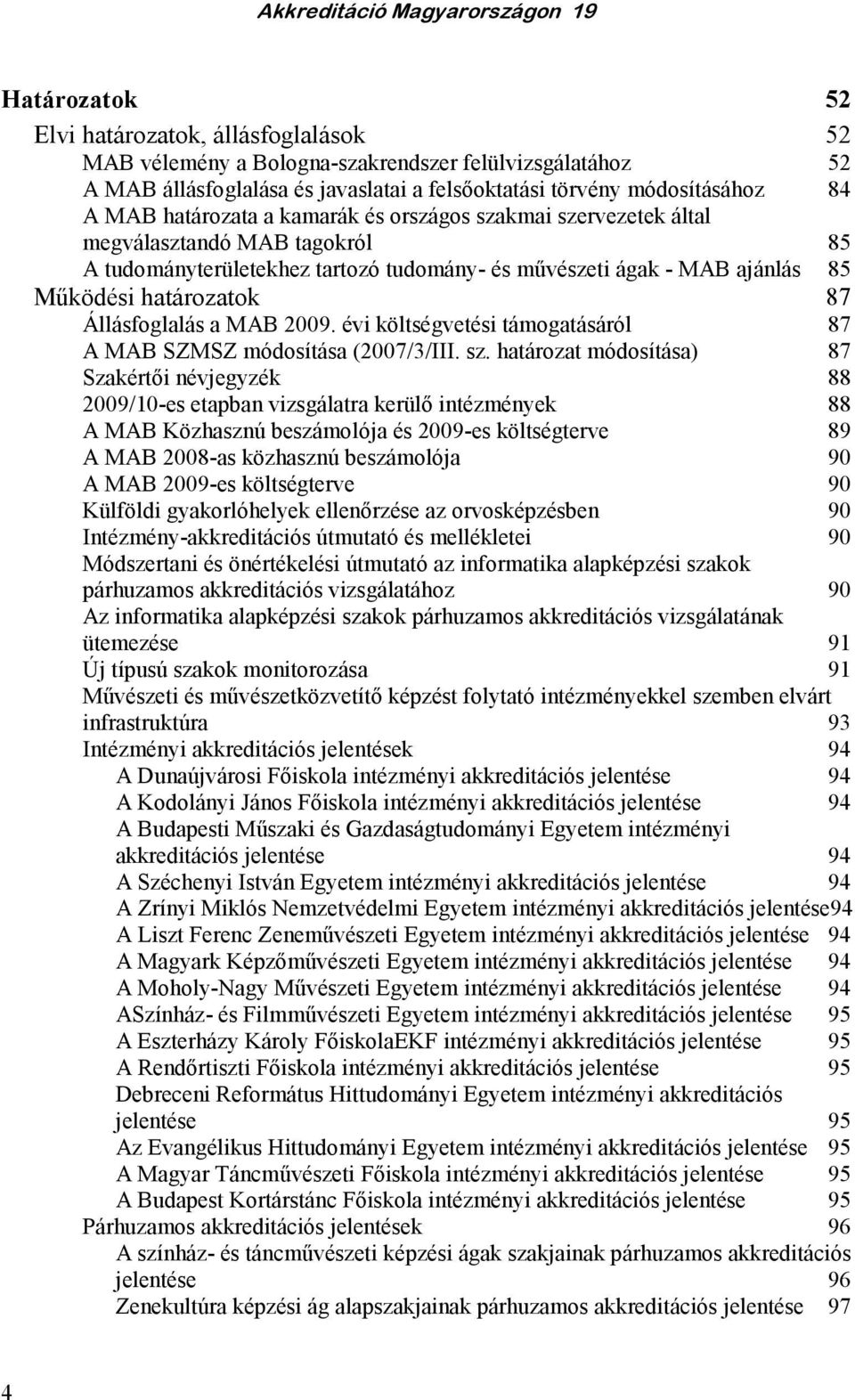 Akkreditáció Magyarországon 19

Határozatok 52
Elvi határozatok, állásfoglalások 52
MAB vélemény a Bologna-szakrendszer felülvizsgálatához 52
A MAB állásfoglalása és javaslatai a felsőoktatási törvény módosításához 84
A MAB határozata a kamarák és országos szakmai szervezetek által megválasztandó MAB tagokról 85
A tudományterületekhez tartozó tudomány- és művészeti ágak - MAB ajánlás 85
Működési határozatok 87
Állásfoglalás a MAB 2009. évi költségvetési támogatásáról 87
A MAB SZMSZ módosítása (2007/3/III. sz. határozat módosítása) 87
Szakértői névjegyzék 88
2009/10-es etapban vizsgálatra kerülő intézmények 88
A MAB Közhasznú beszámolója és 2009-es költségterve 89
A MAB 2008-as közhasznú beszámolója 90
A MAB 2009-es költségterve 90
Külföldi gyakorlóhelyek ellenőrzése az orvosképzésben 90
Intézmény-akkreditációs útmutató és mellékletei 90
Módszertani és önértékelési útmutató az informatika alapképzési szakok párhuzamos akkreditációs vizsgálatához 90
Az informatika alapképzési szakok párhuzamos akkreditációs vizsgálatának ütemezése 91
Új típusú szakok monitorozása 91
Művészeti és művészetközvetítő képzést folytató intézményekkel szemben elvárt infrastruktúra 93
Intézményi akkreditációs jelentések 94
A Dunaújvárosi Főiskola intézményi akkreditációs jelentése 94
A Kodolányi János Főiskola intézményi akkreditációs jelentése 94
A Budapesti Műszaki és Gazdaságtudományi Egyetem intézményi akkreditációs jelentése 94
A Széchenyi István Egyetem intézményi akkreditációs jelentése 94
A Zrínyi Miklós Nemzetvédelmi Egyetem intézményi akkreditációs jelentése94
A Liszt Ferenc Zeneművészeti Egyetem intézményi akkreditációs jelentése 94
A Magyark Képzőművészeti Egyetem intézményi akkreditációs jelentése 94
A Moholy-Nagy Művészeti Egyetem intézményi akkreditációs jelentése 94
ASzínház- és Filmművészeti Egyetem intézményi akkreditációs jelentése 95
A Eszterházy Károly FőiskolaEKF intézményi akkreditációs jelentése 95
A Rendőrtiszti Főiskola intézményi akkreditációs jelentése 95
Debreceni Református Hittudományi Egyetem intézményi akkreditációs jelentése 95
Az Evangélikus Hittudományi Egyetem intézményi akkreditációs jelentése 95
A Magyar Táncművészeti Főiskola intézményi akkreditációs jelentése 95
A Budapest Kortárstánc Főiskola intézményi akkreditációs jelentése 95
Párhuzamos akkreditációs jelentések 96
A színház- és táncművészeti képzési ágak szakjainak párhuzamos akkreditációs jelentése 96
Zenekultúra képzési ág alapszakjainak párhuzamos akkreditációs jelentése 97

4